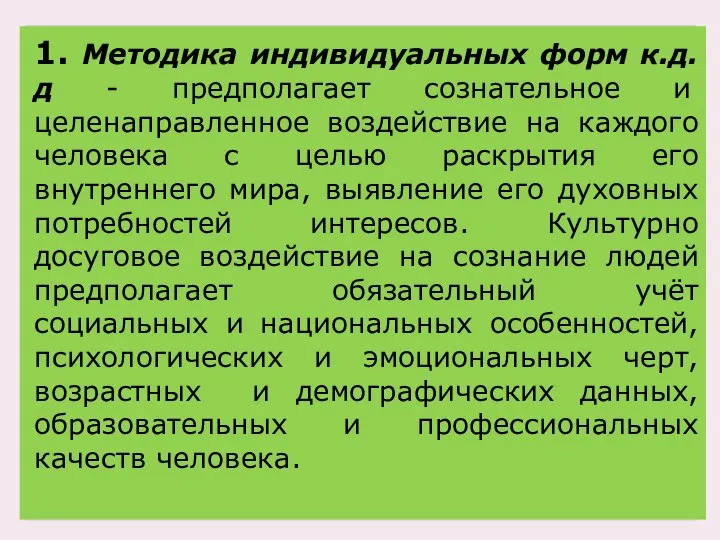 1. Методика индивидуальных форм к.д. д - предполагает сознательное и целенаправленное воздействие на каждого человека с целью раскрытия его внутреннего мира, выявление его духовных потребностей интересов. Культурно досуговое воздействие на сознание людей предполагает обязательный учёт социальных и национальных особенностей, психологических и эмоциональных черт, возрастных и демографических данных, образовательных и профессиональных качеств человека.